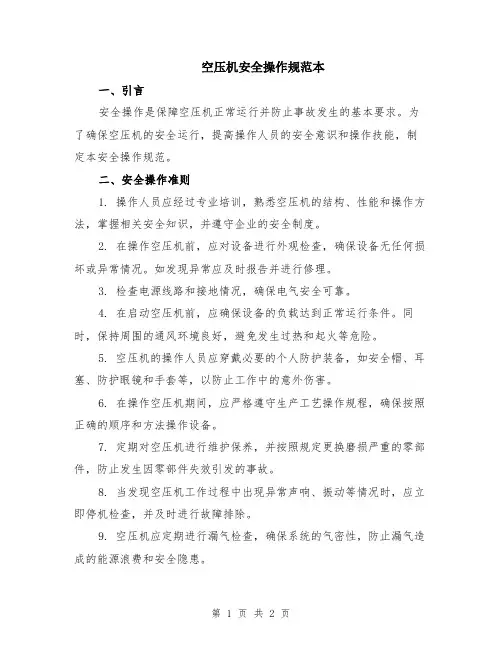 空压机安全操作规范本

一、引言

安全操作是保障空压机正常运行并防止事故发生的基本要求。为了确保空压机的安全运行，提高操作人员的安全意识和操作技能，制定本安全操作规范。

二、安全操作准则

1. 操作人员应经过专业培训，熟悉空压机的结构、性能和操作方法，掌握相关安全知识，并遵守企业的安全制度。

2. 在操作空压机前，应对设备进行外观检查，确保设备无任何损坏或异常情况。如发现异常应及时报告并进行修理。

3. 检查电源线路和接地情况，确保电气安全可靠。

4. 在启动空压机前，应确保设备的负载达到正常运行条件。同时，保持周围的通风环境良好，避免发生过热和起火等危险。

5. 空压机的操作人员应穿戴必要的个人防护装备，如安全帽、耳塞、防护眼镜和手套等，以防止工作中的意外伤害。

6. 在操作空压机期间，应严格遵守生产工艺操作规程，确保按照正确的顺序和方法操作设备。

7. 定期对空压机进行维护保养，并按照规定更换磨损严重的零部件，防止发生因零部件失效引发的事故。

8. 当发现空压机工作过程中出现异常声响、振动等情况时，应立即停机检查，并及时进行故障排除。

9. 空压机应定期进行漏气检查，确保系统的气密性，防止漏气造成的能源浪费和安全隐患。

第 1 页 共 2 页